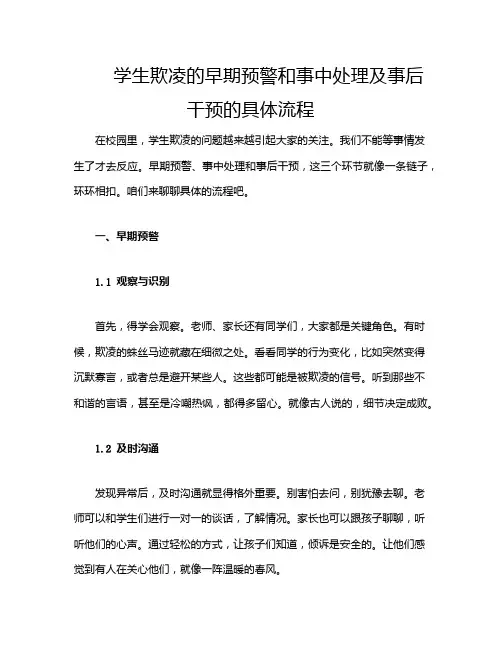 学生欺凌的早期预警和事中处理及事后干预的具体流程

在校园里，学生欺凌的问题越来越引起大家的关注。我们不能等事情发生了才去反应。早期预警、事中处理和事后干预，这三个环节就像一条链子，环环相扣。咱们来聊聊具体的流程吧。

一、早期预警

1.1 观察与识别

首先，得学会观察。老师、家长还有同学们，大家都是关键角色。有时候，欺凌的蛛丝马迹就藏在细微之处。看看同学的行为变化，比如突然变得沉默寡言，或者总是避开某些人。这些都可能是被欺凌的信号。听到那些不和谐的言语，甚至是冷嘲热讽，都得多留心。就像古人说的，细节决定成败。

1.2 及时沟通

发现异常后，及时沟通就显得格外重要。别害怕去问，别犹豫去聊。老师可以和学生们进行一对一的谈话，了解情况。家长也可以跟孩子聊聊，听听他们的心声。通过轻松的方式，让孩子们知道，倾诉是安全的。让他们感觉到有人在关心他们，就像一阵温暖的春风。